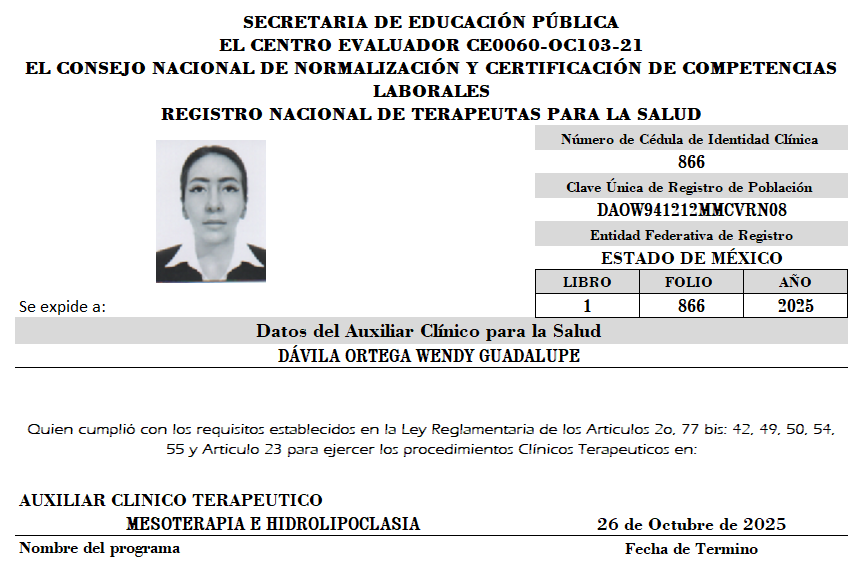 SECRETARIA DE EDUCACIÓN PÚBLICA
EL CENTRO EVALUADOR CE0060-OC103-21
EL CONSEJO NACIONAL DE NORMALIZACIÓN Y CERTIFICACIÓN DE COMPETENCIAS LABORALES
REGISTRO NACIONAL DE TERAPEUTAS PARA LA SALUD

Número de Cédula de Identidad Clínica
866
Clave Única de Registro de Población
DAOW941212MMCVRN08
Entidad Federativa de Registro
ESTADO DE MÉXICO

| LIBRO | FOLIO | AÑO |
|---|---|---|
| 1 | 866 | 2025 |

Se expide a:

Datos del Auxiliar Clínico para la Salud
DÁVILA ORTEGA WENDY GUADALUPE

Quien cumplió con los requisitos establecidos en la Ley Reglamentaria de los Articulos 2o, 77 bis: 42, 49, 50, 54, 55 y Articulo 23 para ejercer los procedimientos Clínicos Terapeuticos en:

AUXILIAR CLINICO TERAPEUTICO
MESOTERAPIA E HIDROLIPOCLASIA
26 de Octubre de 2025
Nombre del programa
Fecha de Termino